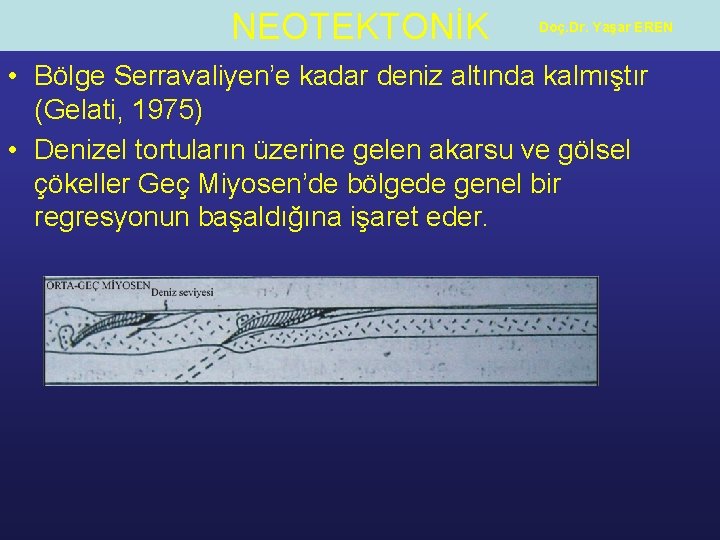 NEOTEKTONİK Doç.Dr. Yaşar EREN

• Bölge Serravaliyen'e kadar deniz altında kalmıştır (Gelati, 1975)
• Denizel tortuların üzerine gelen akarsu ve gölsel çökeller Geç Miyosen'de bölgede genel bir regresyonun başaldığına işaret eder.

ORTA-GEÇ MİYOSEN
Deniz seviyesi